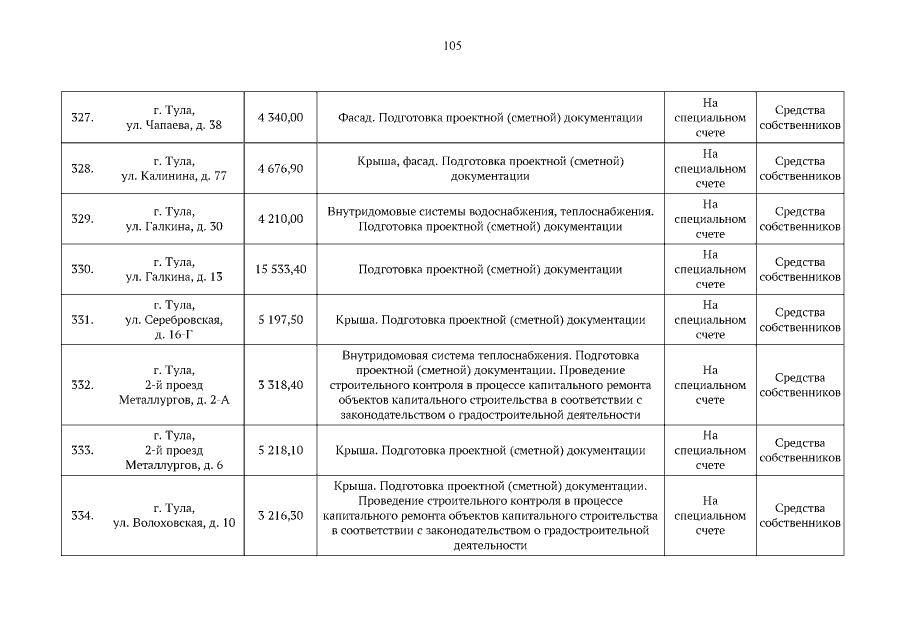 105

| 327. | г. Тула, ул. Чапаева, д. 38 | 4 340,00 | Фасад. Подготовка проектной (сметной) документации | На специальном счете | Средства собственников |
|---|---|---|---|---|---|
| 328. | г. Тула, ул. Калинина, д. 77 | 4 676,90 | Крыша, фасад. Подготовка проектной (сметной) документации | На специальном счете | Средства собственников |
| 329. | г. Тула, ул. Галкина, д. 30 | 4 210,00 | Внутридомовые системы водоснабжения, теплоснабжения. Подготовка проектной (сметной) документации | На специальном счете | Средства собственников |
| 330. | г. Тула, ул. Галкина, д. 13 | 15 533,40 | Подготовка проектной (сметной) документации | На специальном счете | Средства собственников |
| 331. | г. Тула, ул. Серебровская, д. 16-Г | 5 197,50 | Крыша. Подготовка проектной (сметной) документации | На специальном счете | Средства собственников |
| 332. | г. Тула, 2-й проезд Металлургов, д. 2-А | 3 318,40 | Внутридомовая система теплоснабжения. Подготовка проектной (сметной) документации. Проведение строительного контроля в процессе капитального ремонта объектов капитального строительства в соответствии с законодательством о градостроительной деятельности | На специальном счете | Средства собственников |
| 333. | г. Тула, 2-й проезд Металлургов, д. 6 | 5 218,10 | Крыша. Подготовка проектной (сметной) документации | На специальном счете | Средства собственников |
| 334. | г. Тула, ул. Волоховская, д. 10 | 3 216,30 | Крыша. Подготовка проектной (сметной) документации. Проведение строительного контроля в процессе капитального ремонта объектов капитального строительства в соответствии с законодательством о градостроительной деятельности | На специальном счете | Средства собственников |